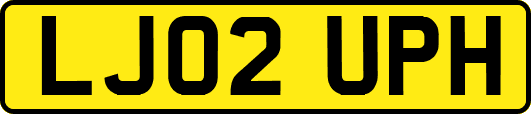 LJ02 UPH